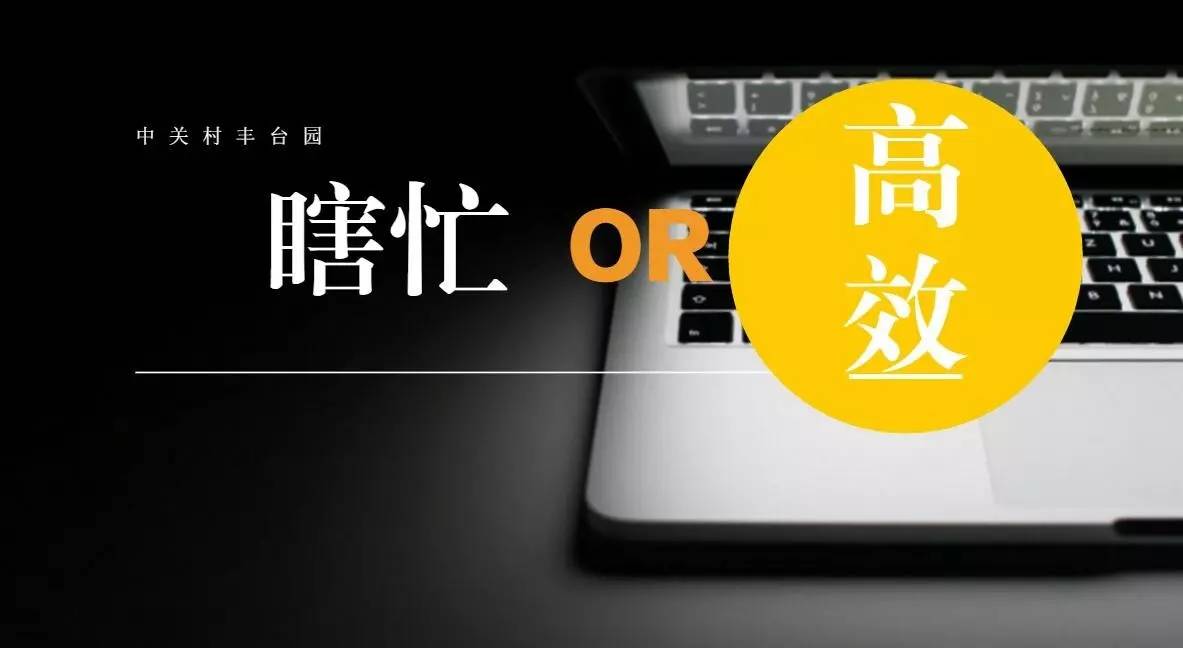 中关村丰台园

瞎忙 OR 高效